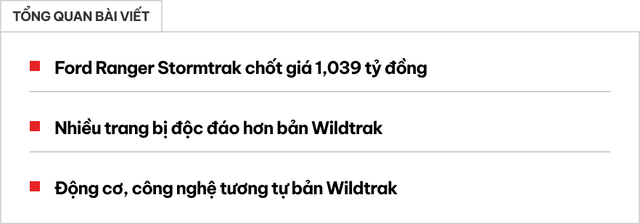 TỔNG QUAN BÀI VIẾT

Ford Ranger Stormtrak chốt giá 1,039 tỷ đồng

Nhiều trang bị độc đáo hơn bản Wildtrak

Động cơ, công nghệ tương tự bản Wildtrak